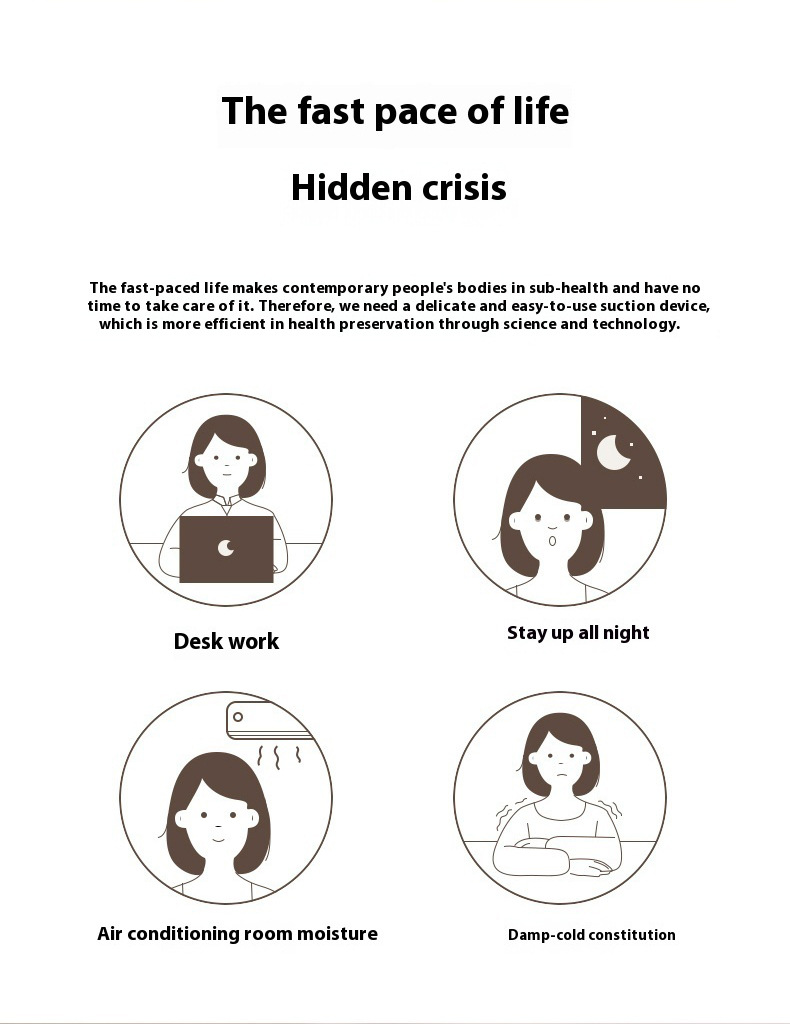 The fast pace of life

Hidden crisis

The fast-paced life makes contemporary people's bodies in sub-health and have no time to take care of it. Therefore, we need a delicate and easy-to-use suction device, which is more efficient in health preservation through science and technology.

Desk work

Stay up all night

Air conditioning room moisture

Damp-cold constitution